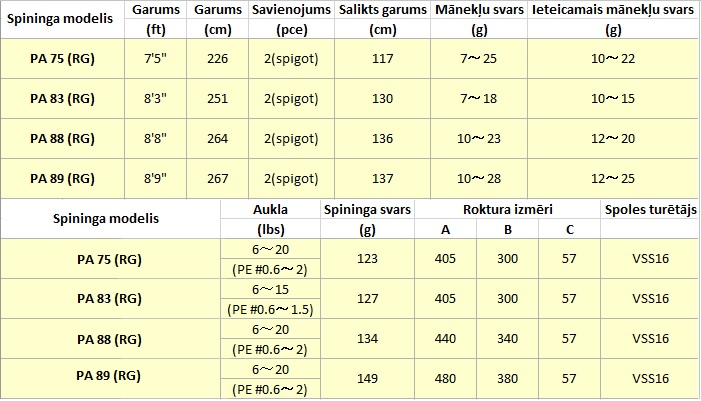 | Spininga modelis | Garums (ft) | Garums (cm) | Savienojums (pce) | Salikts garums (cm) | Mānekļu svars (g) | Ieteicamais mānekļu svars (g) |
|---|---|---|---|---|---|---|
| PA 75 (RG) | 7'5" | 226 | 2(spigot) | 117 | 7～25 | 10～22 |
| PA 83 (RG) | 8'3" | 251 | 2(spigot) | 130 | 7～18 | 10～15 |
| PA 88 (RG) | 8'8" | 264 | 2(spigot) | 136 | 10～23 | 12～20 |
| PA 89 (RG) | 8'9" | 267 | 2(spigot) | 137 | 10～28 | 12～25 |

| Spininga modelis | Aukla (lbs) | Spininga svars (g) | Roktura izmēri A | Roktura izmēri B | Roktura izmēri C | Spoles turētājs |
|---|---|---|---|---|---|---|
| PA 75 (RG) | 6～20 (PE #0.6～2) | 123 | 405 | 300 | 57 | VSS16 |
| PA 83 (RG) | 6～15 (PE #0.6～1.5) | 127 | 405 | 300 | 57 | VSS16 |
| PA 88 (RG) | 6～20 (PE #0.6～2) | 134 | 440 | 340 | 57 | VSS16 |
| PA 89 (RG) | 6～20 (PE #0.6～2) | 149 | 480 | 380 | 57 | VSS16 |